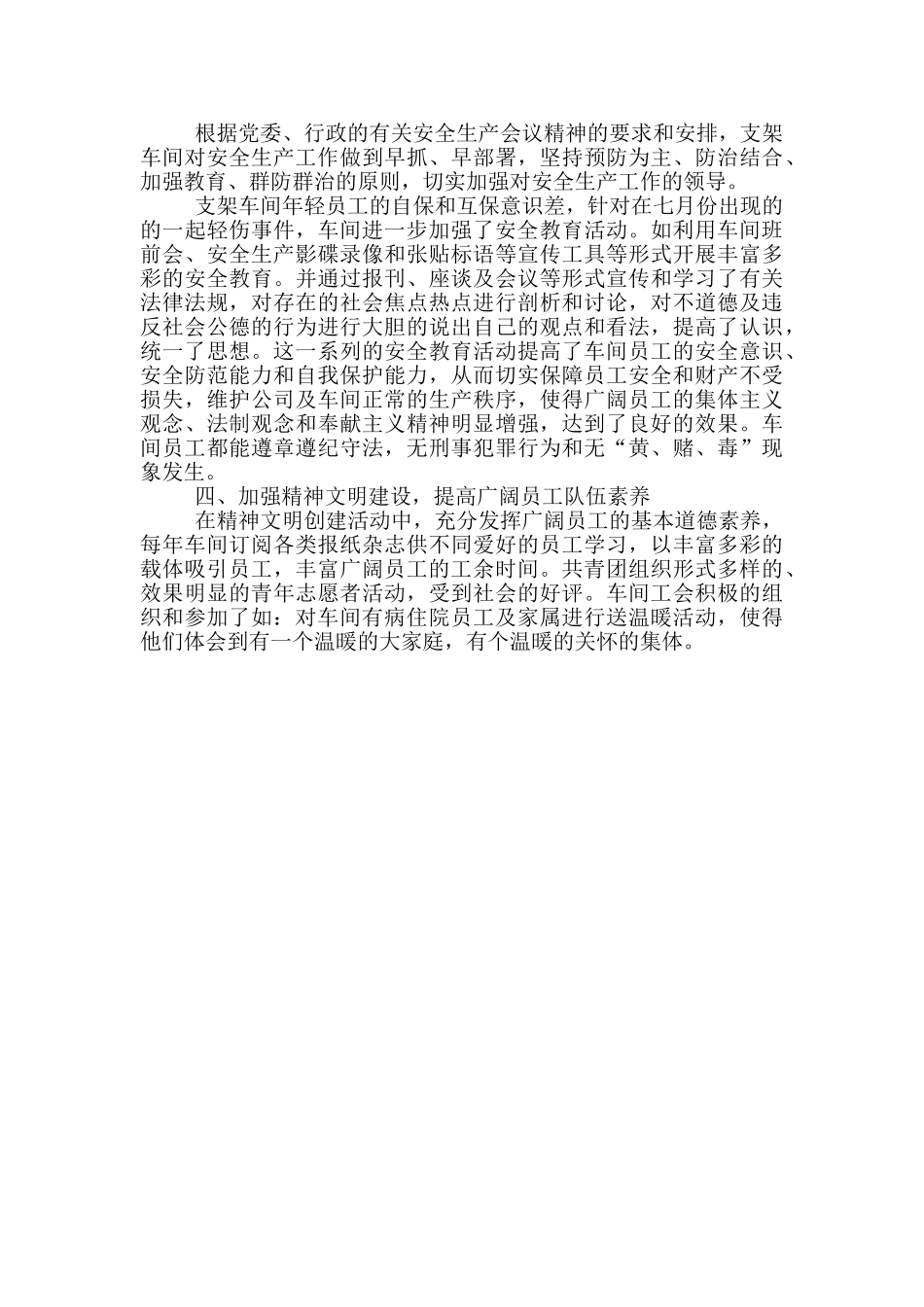 根据党委、行政的有关安全生产会议精神的要求和安排，支架车间对安全生产工作做到早抓、早部署，坚持预防为主、防治结合、加强教育、群防群治的原则，切实加强对安全生产工作的领导。

支架车间年轻员工的自保和互保意识差，针对在七月份出现的的一起轻伤事件，车间进一步加强了安全教育活动。如利用车间班前会、安全生产影碟录像和张贴标语等宣传工具等形式开展丰富多彩的安全教育。并通过报刊、座谈及会议等形式宣传和学习了有关法律法规，对存在的社会焦点热点进行剖析和讨论，对不道德及违反社会公德的行为进行大胆的说出自己的观点和看法，提高了认识，统一了思想。这一系列的安全教育活动提高了车间员工的安全意识、安全防范能力和自我保护能力，从而切实保障员工安全和财产不受损失，维护公司及车间正常的生产秩序，使得广阔员工的集体主义观念、法制观念和奉献主义精神明显增强，达到了良好的效果。车间员工都能遵章遵纪守法，无刑事犯罪行为和无“黄、赌、毒”现象发生。

四、加强精神文明建设，提高广阔员工队伍素养

在精神文明创建活动中，充分发挥广阔员工的基本道德素养，每年车间订阅各类报纸杂志供不同爱好的员工学习，以丰富多彩的载体吸引员工，丰富广阔员工的工余时间。共青团组织形式多样的、效果明显的青年志愿者活动，受到社会的好评。车间工会积极的组织和参加了如：对车间有病住院员工及家属进行送温暖活动，使得他们体会到有一个温暖的大家庭，有个温暖的关怀的集体。